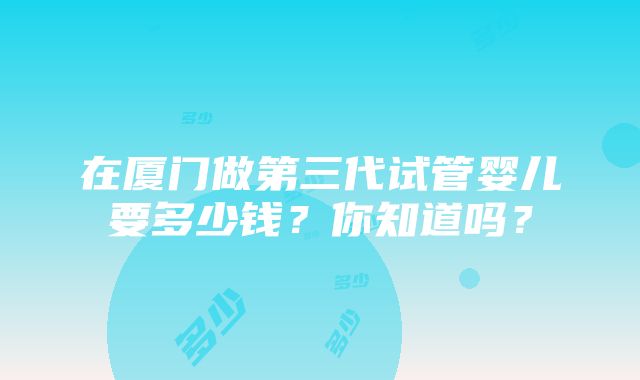 多少

多少

在厦门做第三代试管婴儿要多少钱？你知道吗？

多少

多少

多少